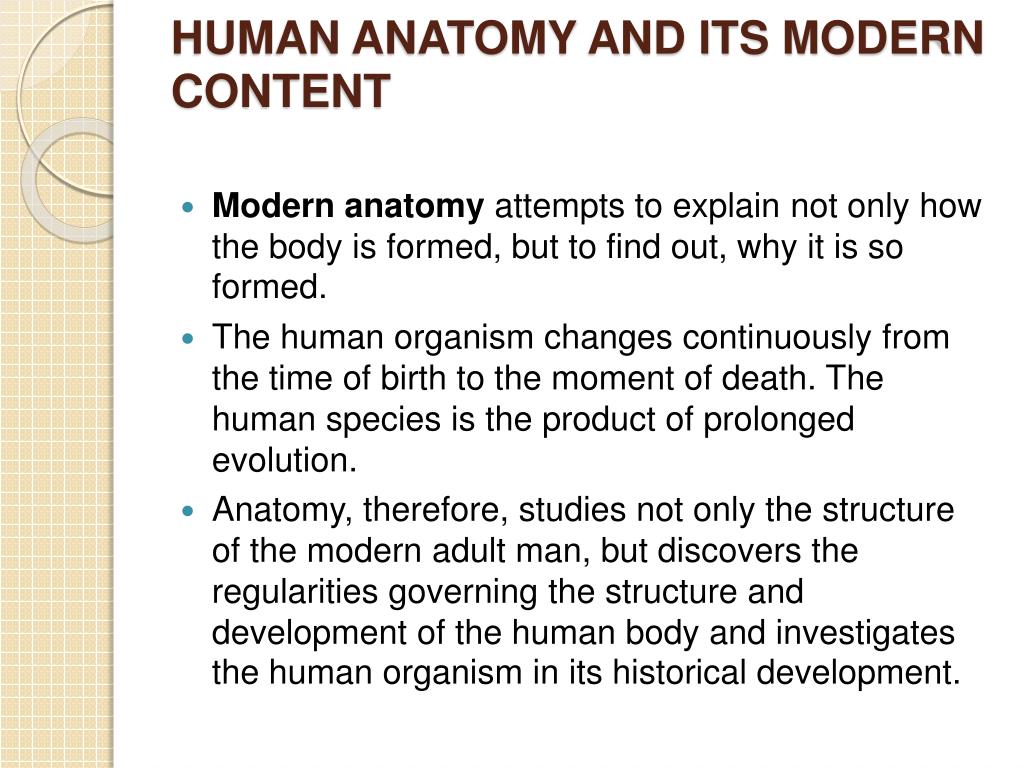 HUMAN ANATOMY AND ITS MODERN CONTENT

- Modern anatomy attempts to explain not only how the body is formed, but to find out, why it is so formed.
- The human organism changes continuously from the time of birth to the moment of death. The human species is the product of prolonged evolution.
- Anatomy, therefore, studies not only the structure of the modern adult man, but discovers the regularities governing the structure and development of the human body and investigates the human organism in its historical development.